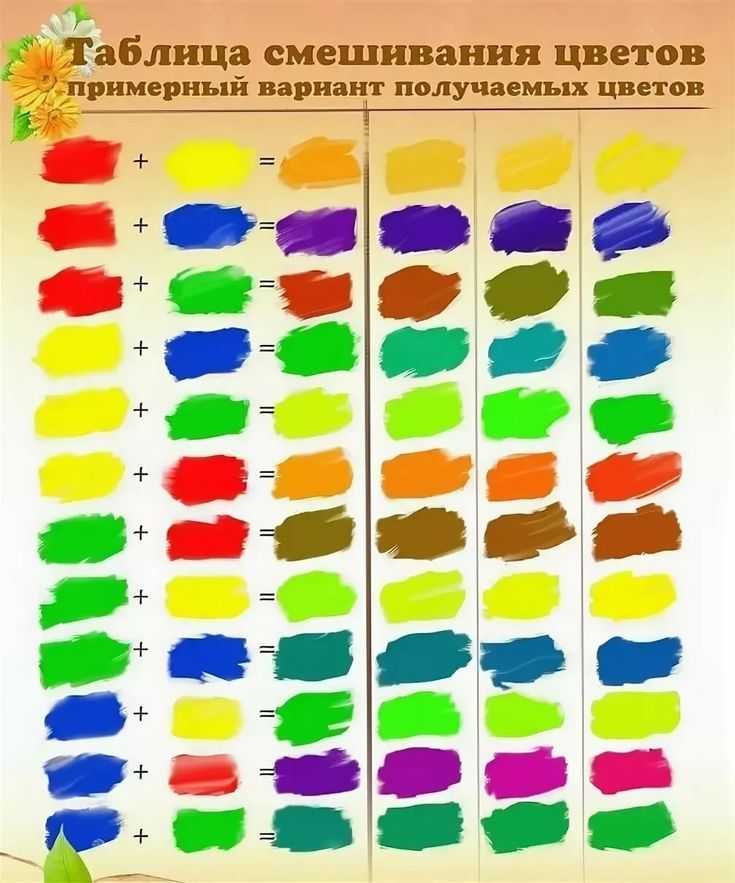 Таблица смешивания цветов
примерный вариант получаемых цветов

+ =
+ =
+ =
+ =
+ =
+ =
+ =
+ =
+ =
+ =
+ =
+ =